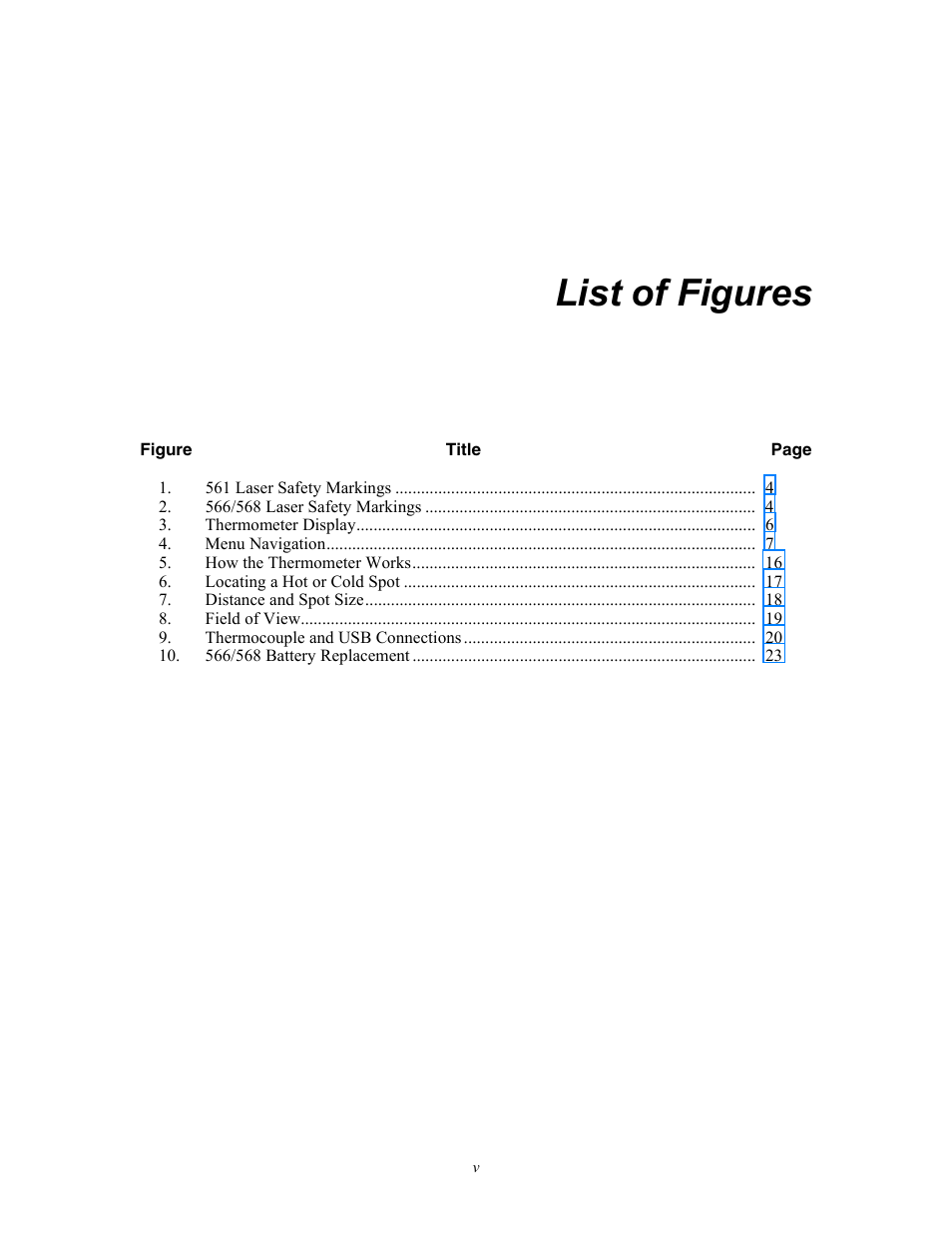 List of Figures

| Figure | Title | Page |
|---|---|---|
| 1. | 561 Laser Safety Markings | 4 |
| 2. | 566/568 Laser Safety Markings | 4 |
| 3. | Thermometer Display | 6 |
| 4. | Menu Navigation | 7 |
| 5. | How the Thermometer Works | 16 |
| 6. | Locating a Hot or Cold Spot | 17 |
| 7. | Distance and Spot Size | 18 |
| 8. | Field of View | 19 |
| 9. | Thermocouple and USB Connections | 20 |
| 10. | 566/568 Battery Replacement | 23 |

v